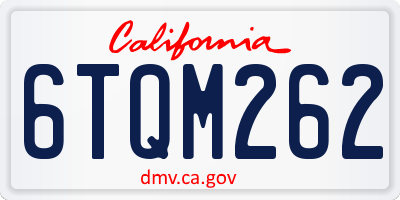 California

6TQM262

dmv.ca.gov